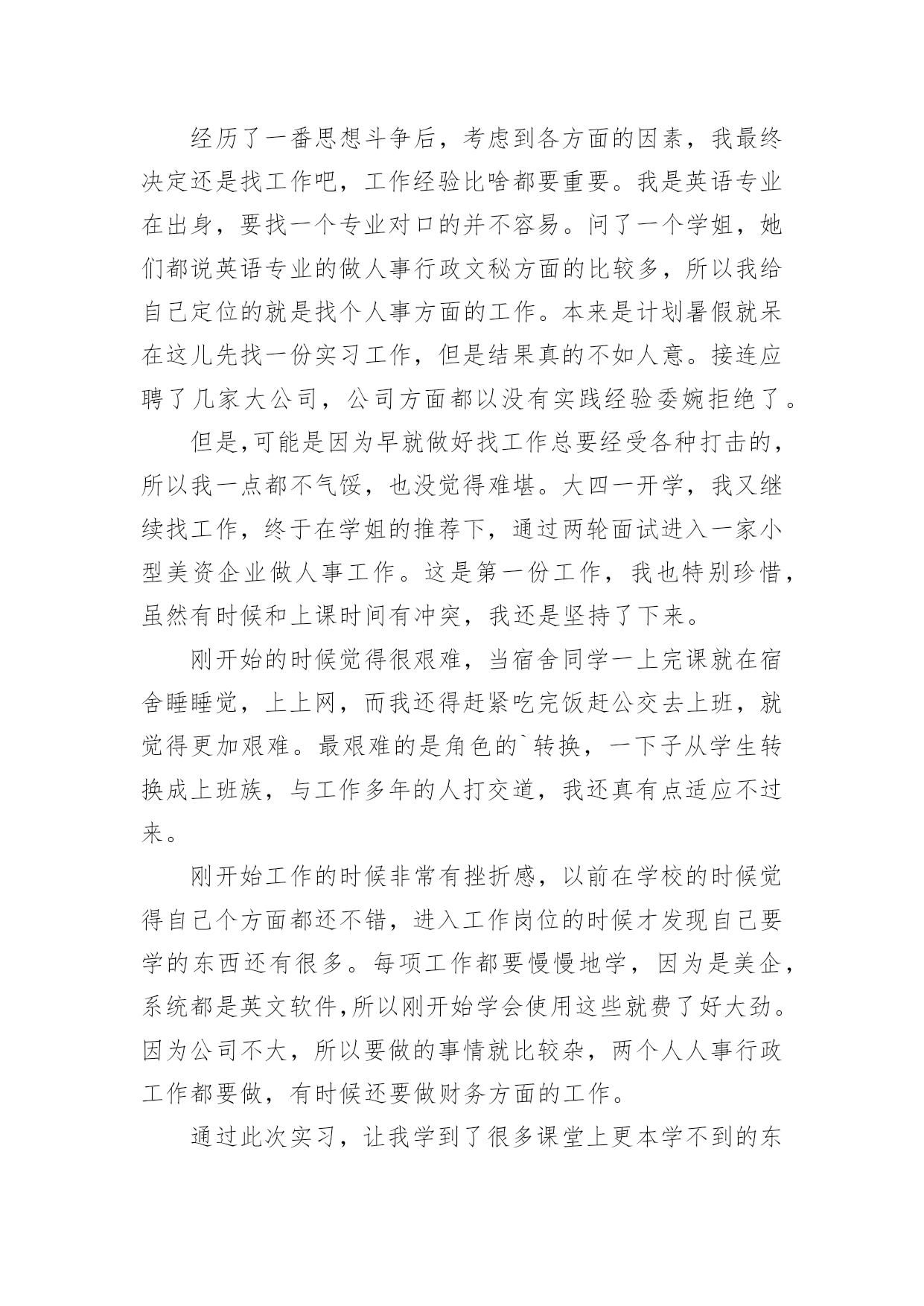 经历了一番思想斗争后，考虑到各方面的因素，我最终决定还是找工作吧，工作经验比啥都要重要。我是英语专业在出身，要找一个专业对口的并不容易。问了一个学姐，她们都说英语专业的做人事行政文秘方面的比较多，所以我给自己定位的就是找个人事方面的工作。本来是计划暑假就呆在这儿先找一份实习工作，但是结果真的不如人意。接连应聘了几家大公司，公司方面都以没有实践经验委婉拒绝了。

但是,可能是因为早就做好找工作总要经受各种打击的，所以我一点都不气馁，也没觉得难堪。大四一开学，我又继续找工作，终于在学姐的推荐下，通过两轮面试进入一家小型美资企业做人事工作。这是第一份工作，我也特别珍惜，虽然有时候和上课时间有冲突，我还是坚持了下来。

刚开始的时候觉得很艰难，当宿舍同学一上完课就在宿舍睡睡觉，上上网，而我还得赶紧吃完饭赶公交去上班，就觉得更加艰难。最艰难的是角色的`转换，一下子从学生转换成上班族，与工作多年的人打交道，我还真有点适应不过来。

刚开始工作的时候非常有挫折感，以前在学校的时候觉得自己个方面都还不错，进入工作岗位的时候才发现自己要学的东西还有很多。每项工作都要慢慢地学，因为是美企，系统都是英文软件,所以刚开始学会使用这些就费了好大劲。因为公司不大，所以要做的事情就比较杂，两个人人事行政工作都要做，有时候还要做财务方面的工作。

通过此次实习，让我学到了很多课堂上更本学不到的东